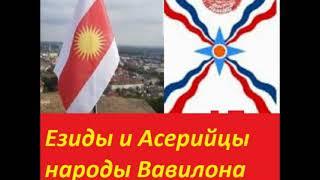 Езиды и Асерийцы народы Вавилона